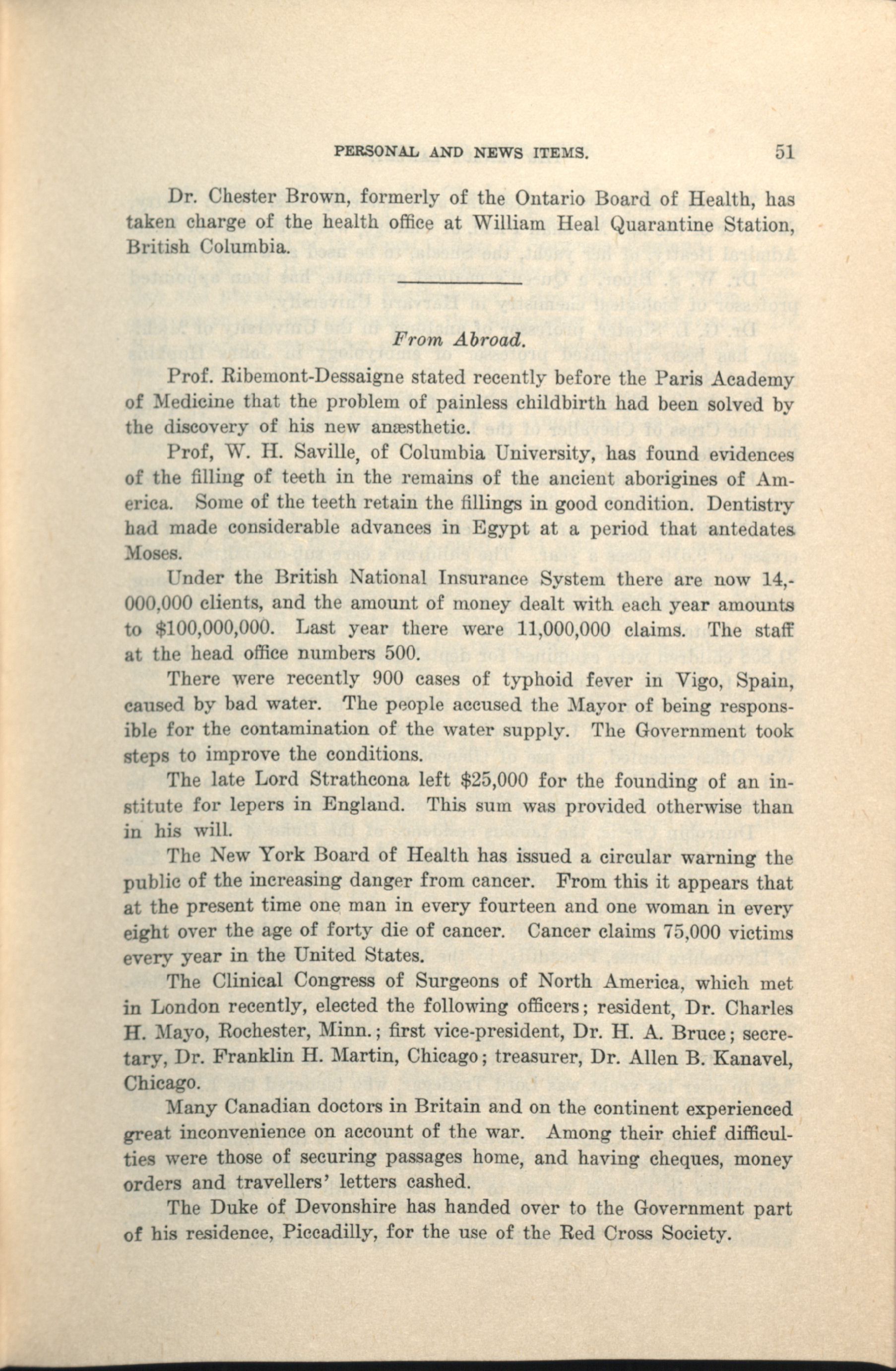 PERSONAL AND NEWS ITEMS. 51

Dr. Chester Brown, formerly of the Ontario Board of Health, has taken charge of the health office at William Heal Quarantine Station, British Columbia.

From Abroad.

Prof. Ribemont-Dessaigne stated recently before the Paris Academy of Medicine that the problem of painless childbirth had been solved by the discovery of his new anæsthetic.

Prof, W. H. Saville, of Columbia University, has found evidences of the filling of teeth in the remains of the ancient aborigines of America. Some of the teeth retain the fillings in good condition. Dentistry had made considerable advances in Egypt at a period that antedates Moses.

Under the British National Insurance System there are now 14,000,000 clients, and the amount of money dealt with each year amounts to $100,000,000. Last year there were 11,000,000 claims. The staff at the head office numbers 500.

There were recently 900 cases of typhoid fever in Vigo, Spain, caused by bad water. The people accused the Mayor of being responsible for the contamination of the water supply. The Government took steps to improve the conditions.

The late Lord Strathcona left $25,000 for the founding of an institute for lepers in England. This sum was provided otherwise than in his will.

The New York Board of Health has issued a circular warning the public of the increasing danger from cancer. From this it appears that at the present time one man in every fourteen and one woman in every eight over the age of forty die of cancer. Cancer claims 75,000 victims every year in the United States.

The Clinical Congress of Surgeons of North America, which met in London recently, elected the following officers; resident, Dr. Charles H. Mayo, Rochester, Minn.; first vice-president, Dr. H. A. Bruce; secretary, Dr. Franklin H. Martin, Chicago; treasurer, Dr. Allen B. Kanavel, Chicago.

Many Canadian doctors in Britain and on the continent experienced great inconvenience on account of the war. Among their chief difficulties were those of securing passages home, and having cheques, money orders and travellers' letters cashed.

The Duke of Devonshire has handed over to the Government part of his residence, Piccadilly, for the use of the Red Cross Society.